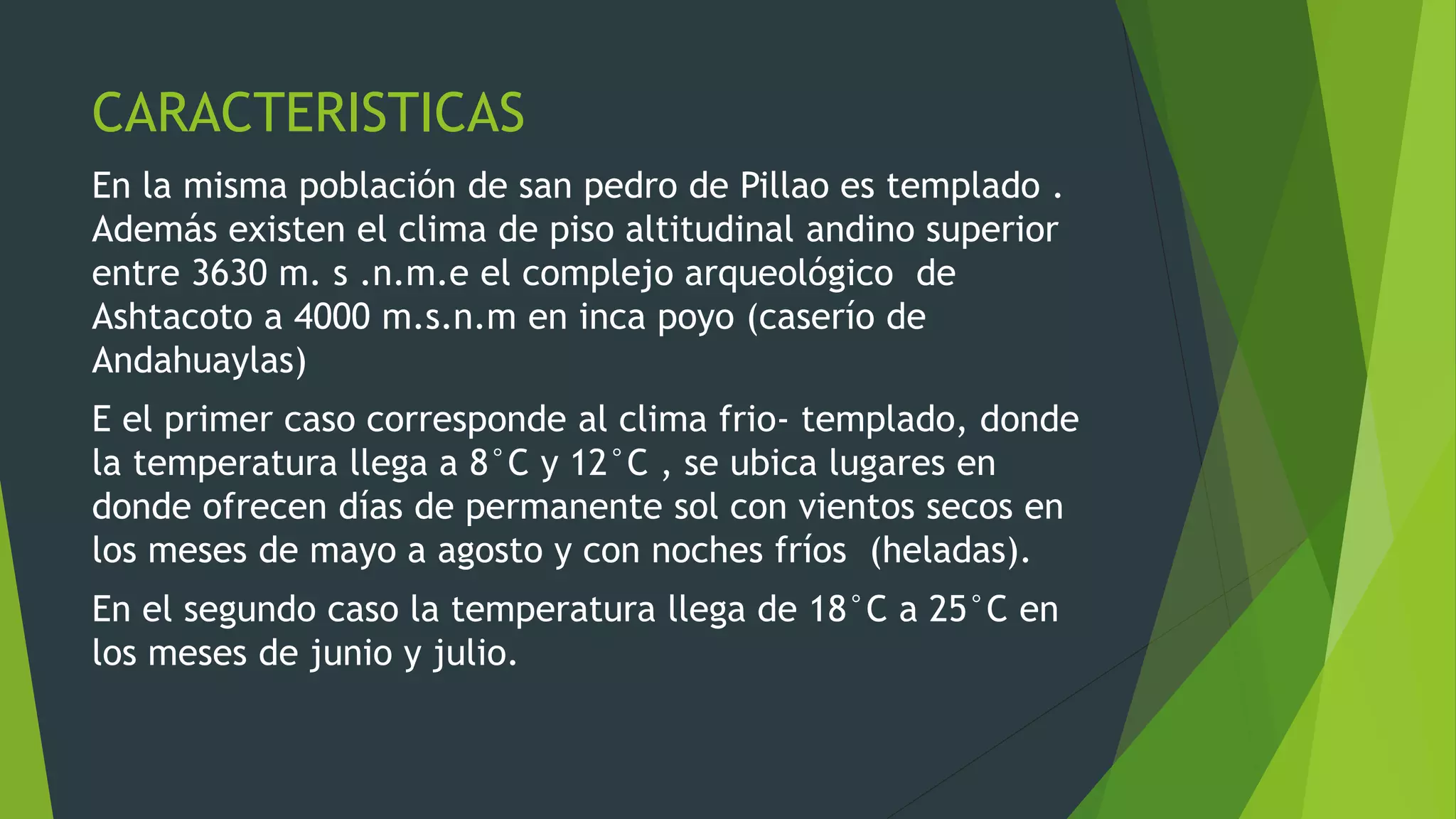 CARACTERISTICAS

En la misma población de san pedro de Pillao es templado . Además existen el clima de piso altitudinal andino superior entre 3630 m. s .n.m.e el complejo arqueológico de Ashtacoto a 4000 m.s.n.m en inca poyo (caserío de Andahuaylas)

E el primer caso corresponde al clima frio- templado, donde la temperatura llega a 8°C y 12°C , se ubica lugares en donde ofrecen días de permanente sol con vientos secos en los meses de mayo a agosto y con noches fríos (heladas).

En el segundo caso la temperatura llega de 18°C a 25°C en los meses de junio y julio.